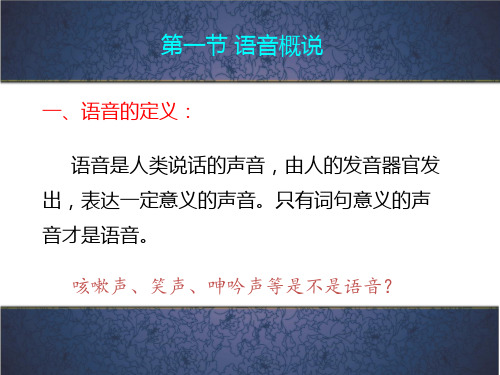 第一节 语音概说

一、语音的定义：

语音是人类说话的声音，由人的发音器官发出，表达一定意义的声音。只有词句意义的声音才是语音。

咳嗽声、笑声、呻吟声等是不是语音？